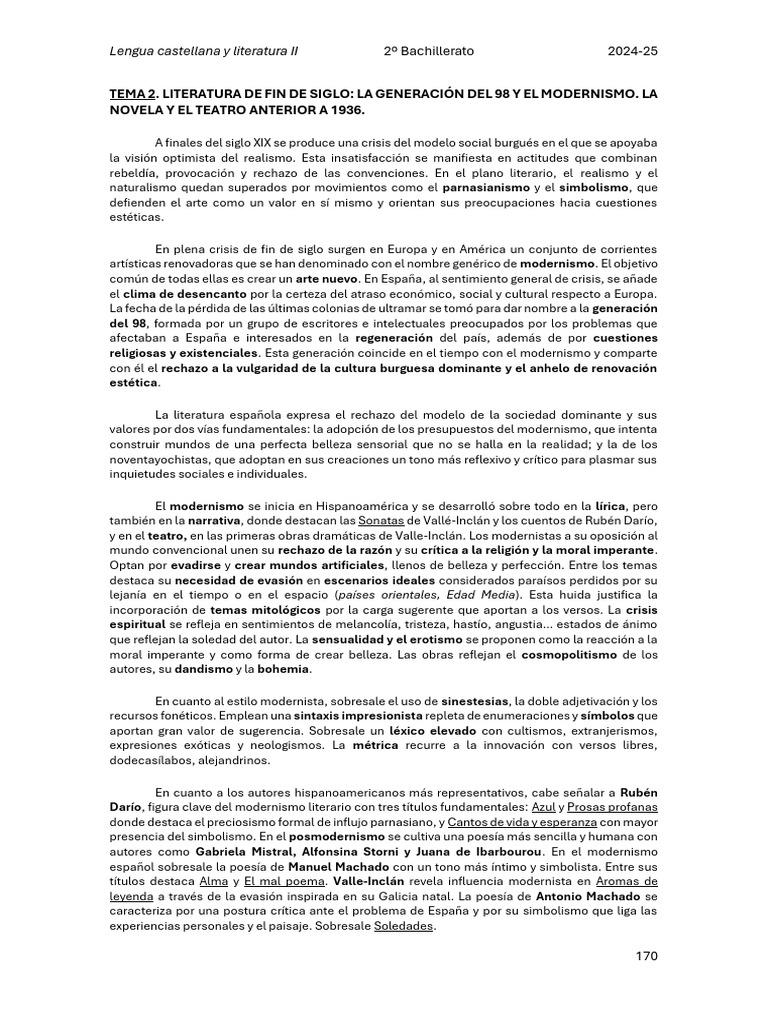 Lengua castellana y literatura II 2º Bachillerato 2024-25

TEMA 2. LITERATURA DE FIN DE SIGLO: LA GENERACIÓN DEL 98 Y EL MODERNISMO. LA NOVELA Y EL TEATRO ANTERIOR A 1936.

A finales del siglo XIX se produce una crisis del modelo social burgués en el que se apoyaba la visión optimista del realismo. Esta insatisfacción se manifiesta en actitudes que combinan rebeldía, provocación y rechazo de las convenciones. En el plano literario, el realismo y el naturalismo quedan superados por movimientos como el parnasianismo y el simbolismo, que defienden el arte como un valor en sí mismo y orientan sus preocupaciones hacia cuestiones estéticas.

En plena crisis de fin de siglo surgen en Europa y en América un conjunto de corrientes artísticas renovadoras que se han denominado con el nombre genérico de modernismo. El objetivo común de todas ellas es crear un arte nuevo. En España, al sentimiento general de crisis, se añade el clima de desencanto por la certeza del atraso económico, social y cultural respecto a Europa. La fecha de la pérdida de las últimas colonias de ultramar se tomó para dar nombre a la generación del 98, formada por un grupo de escritores e intelectuales preocupados por los problemas que afectaban a España e interesados en la regeneración del país, además de por cuestiones religiosas y existenciales. Esta generación coincide en el tiempo con el modernismo y comparte con él el rechazo a la vulgaridad de la cultura burguesa dominante y el anhelo de renovación estética.

La literatura española expresa el rechazo del modelo de la sociedad dominante y sus valores por dos vías fundamentales: la adopción de los presupuestos del modernismo, que intenta construir mundos de una perfecta belleza sensorial que no se halla en la realidad; y la de los noventayochistas, que adoptan en sus creaciones un tono más reflexivo y crítico para plasmar sus inquietudes sociales e individuales.

El modernismo se inicia en Hispanoamérica y se desarrolló sobre todo en la lírica, pero también en la narrativa, donde destacan las Sonatas de Vallé-Inclán y los cuentos de Rubén Darío, y en el teatro, en las primeras obras dramáticas de Valle-Inclán. Los modernistas a su oposición al mundo convencional unen su rechazo de la razón y su crítica a la religión y la moral imperante. Optan por evadirse y crear mundos artificiales, llenos de belleza y perfección. Entre los temas destaca su necesidad de evasión en escenarios ideales considerados paraísos perdidos por su lejanía en el tiempo o en el espacio (países orientales, Edad Media). Esta huida justifica la incorporación de temas mitológicos por la carga sugerente que aportan a los versos. La crisis espiritual se refleja en sentimientos de melancolía, tristeza, hastío, angustia... estados de ánimo que reflejan la soledad del autor. La sensualidad y el erotismo se proponen como la reacción a la moral imperante y como forma de crear belleza. Las obras reflejan el cosmopolitismo de los autores, su dandismo y la bohemia.

En cuanto al estilo modernista, sobresale el uso de sinestesias, la doble adjetivación y los recursos fonéticos. Emplean una sintaxis impresionista repleta de enumeraciones y símbolos que aportan gran valor de sugerencia. Sobresale un léxico elevado con cultismos, extranjerismos, expresiones exóticas y neologismos. La métrica recurre a la innovación con versos libres, dodecasílabos, alejandrinos.

En cuanto a los autores hispanoamericanos más representativos, cabe señalar a Rubén Darío, figura clave del modernismo literario con tres títulos fundamentales: Azul y Prosas profanas donde destaca el preciosismo formal de influjo parnasiano, y Cantos de vida y esperanza con mayor presencia del simbolismo. En el posmodernismo se cultiva una poesía más sencilla y humana con autores como Gabriela Mistral, Alfonsina Storni y Juana de Ibarbourou. En el modernismo español sobresale la poesía de Manuel Machado con un tono más íntimo y simbolista. Entre sus títulos destaca Alma y El mal poema. Valle-Inclán revela influencia modernista en Aromas de leyenda a través de la evasión inspirada en su Galicia natal. La poesía de Antonio Machado se caracteriza por una postura crítica ante el problema de España y por su simbolismo que liga las experiencias personales y el paisaje. Sobresale Soledades.

170